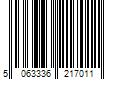 5 063336 217011